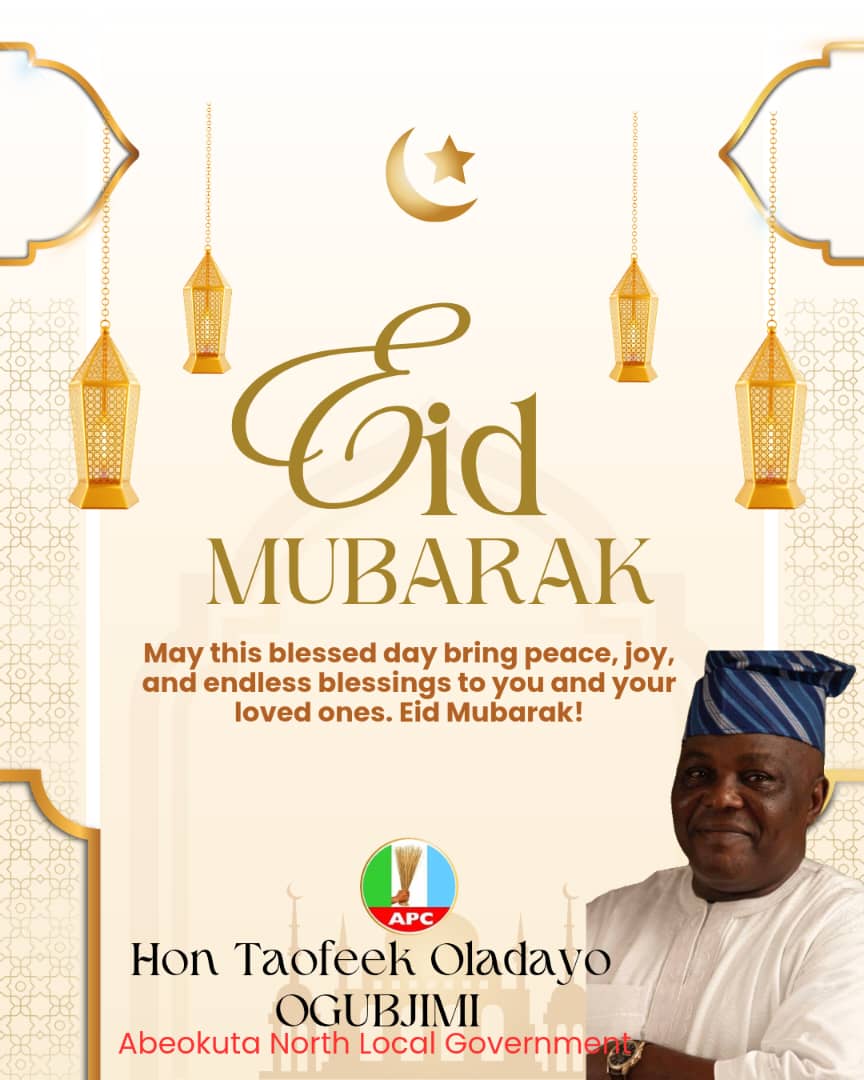 Eid
MUBARAK

May this blessed day bring peace, joy, and endless blessings to you and your loved ones. Eid Mubarak!

APC

Hon Taofeek Oladayo
OGUBJIMI
Abeokuta North Local Government